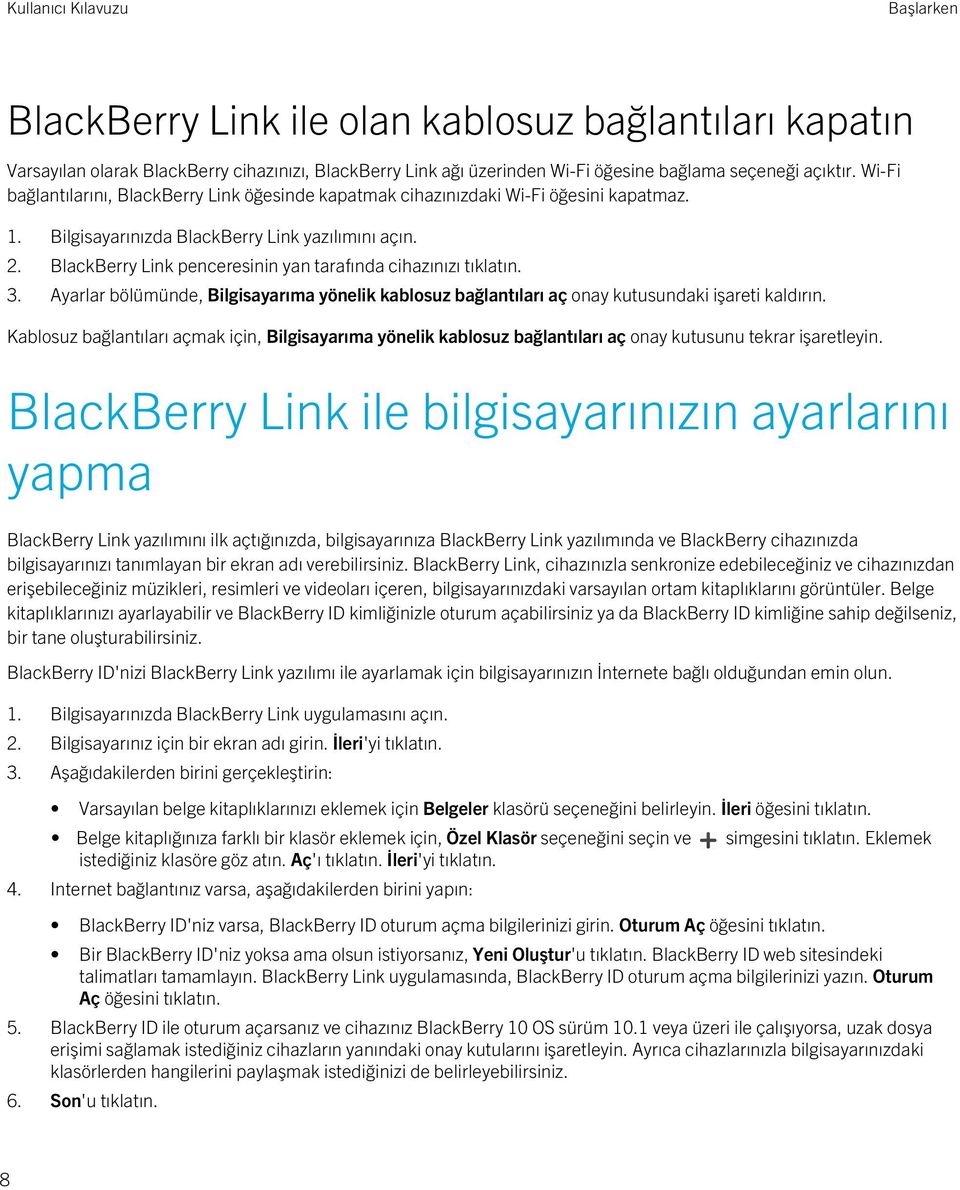 Kullanıcı Kılavuzu

Başlarken

BlackBerry Link ile olan kablosuz bağlantıları kapatın

Varsayılan olarak BlackBerry cihazınızı, BlackBerry Link ağı üzerinden Wi-Fi öğesine bağlama seçeneği açıktır. Wi-Fi bağlantılarını, BlackBerry Link öğesinde kapatmak cihazınızdaki Wi-Fi öğesini kapatmaz.

1. Bilgisayarınızda BlackBerry Link yazılımını açın.
2. BlackBerry Link penceresinin yan tarafında cihazınızı tıklatın.
3. Ayarlar bölümünde, Bilgisayarıma yönelik kablosuz bağlantıları aç onay kutusundaki işareti kaldırın.

Kablosuz bağlantıları açmak için, Bilgisayarıma yönelik kablosuz bağlantıları aç onay kutusunu tekrar işaretleyin.

BlackBerry Link ile bilgisayarınızın ayarlarını yapma

BlackBerry Link yazılımını ilk açtığınızda, bilgisayarınıza BlackBerry Link yazılımında ve BlackBerry cihazınızda bilgisayarınızı tanımlayan bir ekran adı verebilirsiniz. BlackBerry Link, cihazınızla senkronize edebileceğiniz ve cihazınızdan erişebileceğiniz müzikleri, resimleri ve videoları içeren, bilgisayarınızdaki varsayılan ortam kitaplıklarını görüntüler. Belge kitaplıklarınızı ayarlayabilir ve BlackBerry ID kimliğinizle oturum açabilirsiniz ya da BlackBerry ID kimliğine sahip değilseniz, bir tane oluşturabilirsiniz.

BlackBerry ID'nizi BlackBerry Link yazılımı ile ayarlamak için bilgisayarınızın İnternete bağlı olduğundan emin olun.

1. Bilgisayarınızda BlackBerry Link uygulamasını açın.
2. Bilgisayarınız için bir ekran adı girin. İleri'yi tıklatın.
3. Aşağıdakilerden birini gerçekleştirin:

• Varsayılan belge kitaplıklarınızı eklemek için Belgeler klasörü seçeneğini belirleyin. İleri öğesini tıklatın.
• Belge kitaplığınıza farklı bir klasör eklemek için, Özel Klasör seçeneğini seçin ve + simgesini tıklatın. Eklemek istediğiniz klasöre göz atın. Aç'ı tıklatın. İleri'yi tıklatın.

4. Internet bağlantınız varsa, aşağıdakilerden birini yapın:

• BlackBerry ID'niz varsa, BlackBerry ID oturum açma bilgilerinizi girin. Oturum Aç öğesini tıklatın.
• Bir BlackBerry ID'niz yoksa ama olsun istiyorsanız, Yeni Oluştur'u tıklatın. BlackBerry ID web sitesindeki talimatları tamamlayın. BlackBerry Link uygulamasında, BlackBerry ID oturum açma bilgilerinizi yazın. Oturum Aç öğesini tıklatın.

5. BlackBerry ID ile oturum açarsanız ve cihazınız BlackBerry 10 OS sürüm 10.1 veya üzeri ile çalışıyorsa, uzak dosya erişimi sağlamak istediğiniz cihazların yanındaki onay kutularını işaretleyin. Ayrıca cihazlarınızla bilgisayarınızdaki klasörlerden hangilerini paylaşmak istediğinizi de belirleyebilirsiniz.
6. Son'u tıklatın.

8